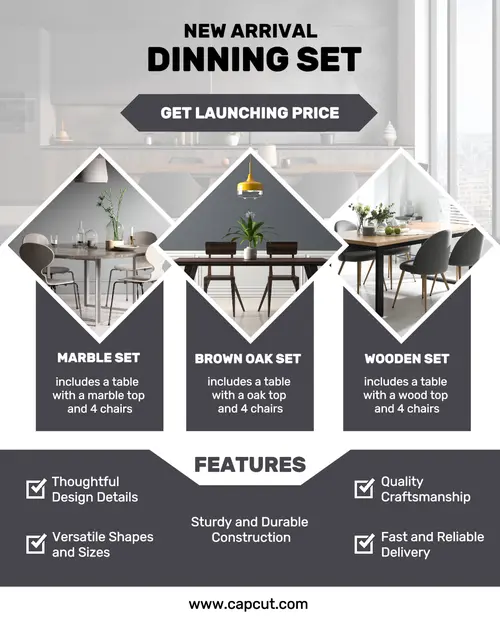 NEW ARRIVAL
DINNING SET

GET LAUNCHING PRICE

MARBLE SET
includes a table with a marble top and 4 chairs

BROWN OAK SET
includes a table with a oak top and 4 chairs

WOODEN SET
includes a table with a wood top and 4 chairs

FEATURES

Thoughtful Design Details

Versatile Shapes and Sizes

Sturdy and Durable Construction

Quality Craftsmanship

Fast and Reliable Delivery

www.capcut.com